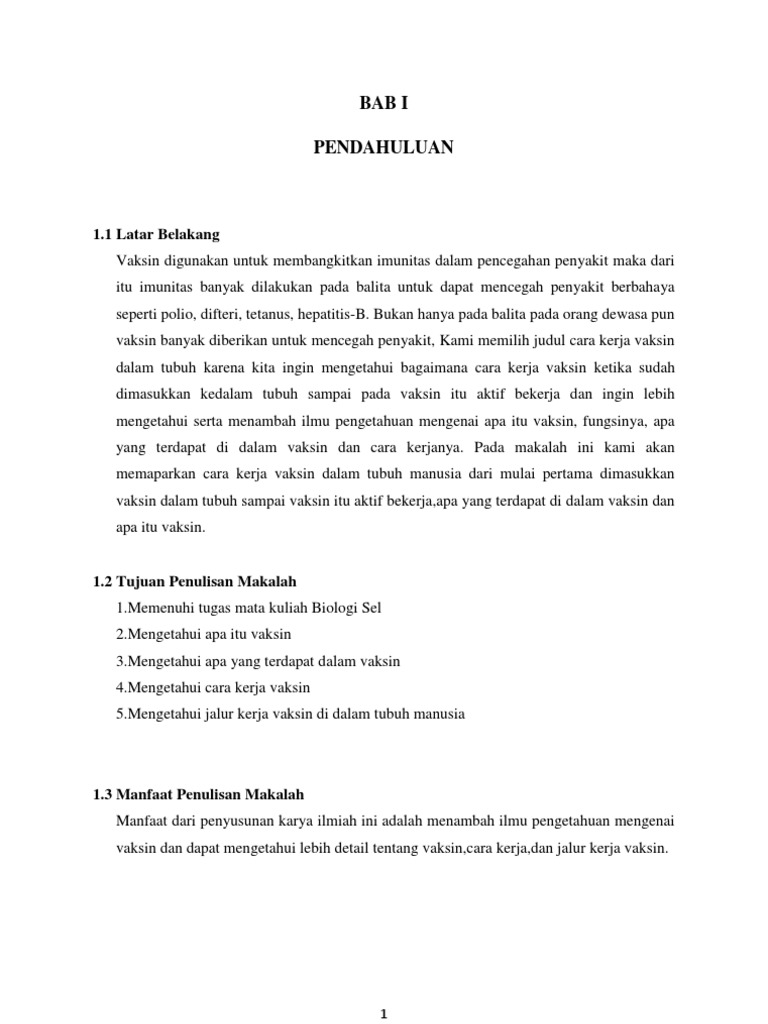 BAB I

PENDAHULUAN

1.1 Latar Belakang

Vaksin digunakan untuk membangkitkan imunitas dalam pencegahan penyakit maka dari itu imunitas banyak dilakukan pada balita untuk dapat mencegah penyakit berbahaya seperti polio, difteri, tetanus, hepatitis-B. Bukan hanya pada balita pada orang dewasa pun vaksin banyak diberikan untuk mencegah penyakit, Kami memilih judul cara kerja vaksin dalam tubuh karena kita ingin mengetahui bagaimana cara kerja vaksin ketika sudah dimasukkan kedalam tubuh sampai pada vaksin itu aktif bekerja dan ingin lebih mengetahui serta menambah ilmu pengetahuan mengenai apa itu vaksin, fungsinya, apa yang terdapat di dalam vaksin dan cara kerjanya. Pada makalah ini kami akan memaparkan cara kerja vaksin dalam tubuh manusia dari mulai pertama dimasukkan vaksin dalam tubuh sampai vaksin itu aktif bekerja,apa yang terdapat di dalam vaksin dan apa itu vaksin.

1.2 Tujuan Penulisan Makalah

1.Memenuhi tugas mata kuliah Biologi Sel

2.Mengetahui apa itu vaksin

3.Mengetahui apa yang terdapat dalam vaksin

4.Mengetahui cara kerja vaksin

5.Mengetahui jalur kerja vaksin di dalam tubuh manusia

1.3 Manfaat Penulisan Makalah

Manfaat dari penyusunan karya ilmiah ini adalah menambah ilmu pengetahuan mengenai vaksin dan dapat mengetahui lebih detail tentang vaksin,cara kerja,dan jalur kerja vaksin.

1